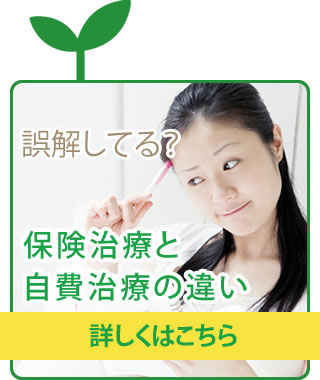 誤解してる?

保険治療と
自費治療の違い

詳しくはこちら